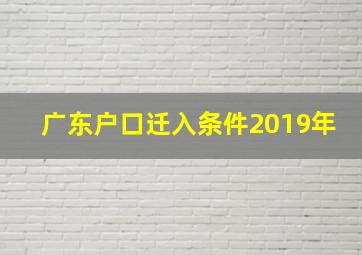 广东户口迁入条件2019年